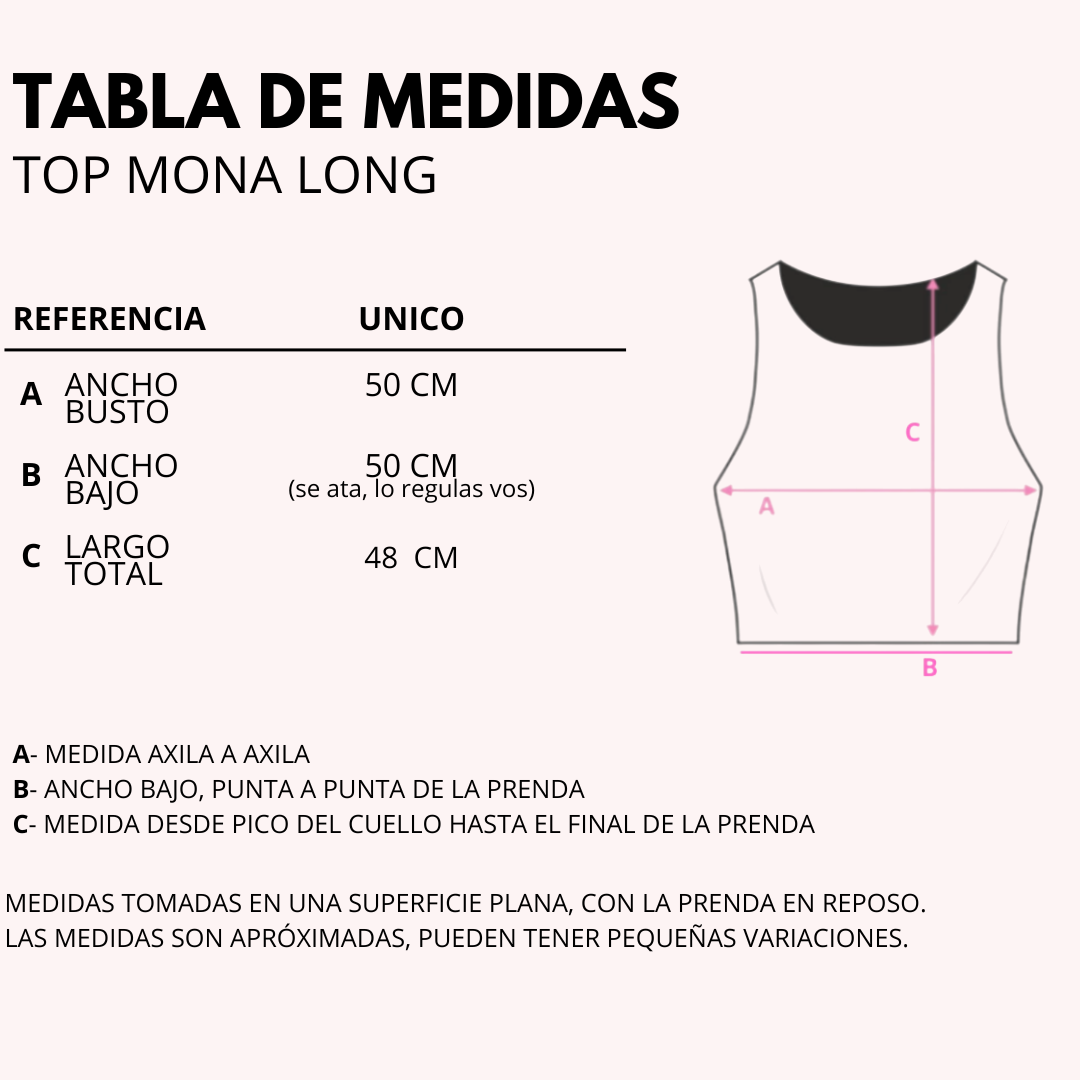 TABLA DE MEDIDAS
TOP MONA LONG

| REFERENCIA | | UNICO |
|---|---|---|
| A | ANCHO BUSTO | 50 CM |
| B | ANCHO BAJO | 50 CM (se ata, lo regulas vos) |
| C | LARGO TOTAL | 48 CM |

C
A
B

A- MEDIDA AXILA A AXILA
B- ANCHO BAJO, PUNTA A PUNTA DE LA PRENDA
C- MEDIDA DESDE PICO DEL CUELLO HASTA EL FINAL DE LA PRENDA

MEDIDAS TOMADAS EN UNA SUPERFICIE PLANA, CON LA PRENDA EN REPOSO.
LAS MEDIDAS SON APRÓXIMADAS, PUEDEN TENER PEQUEÑAS VARIACIONES.